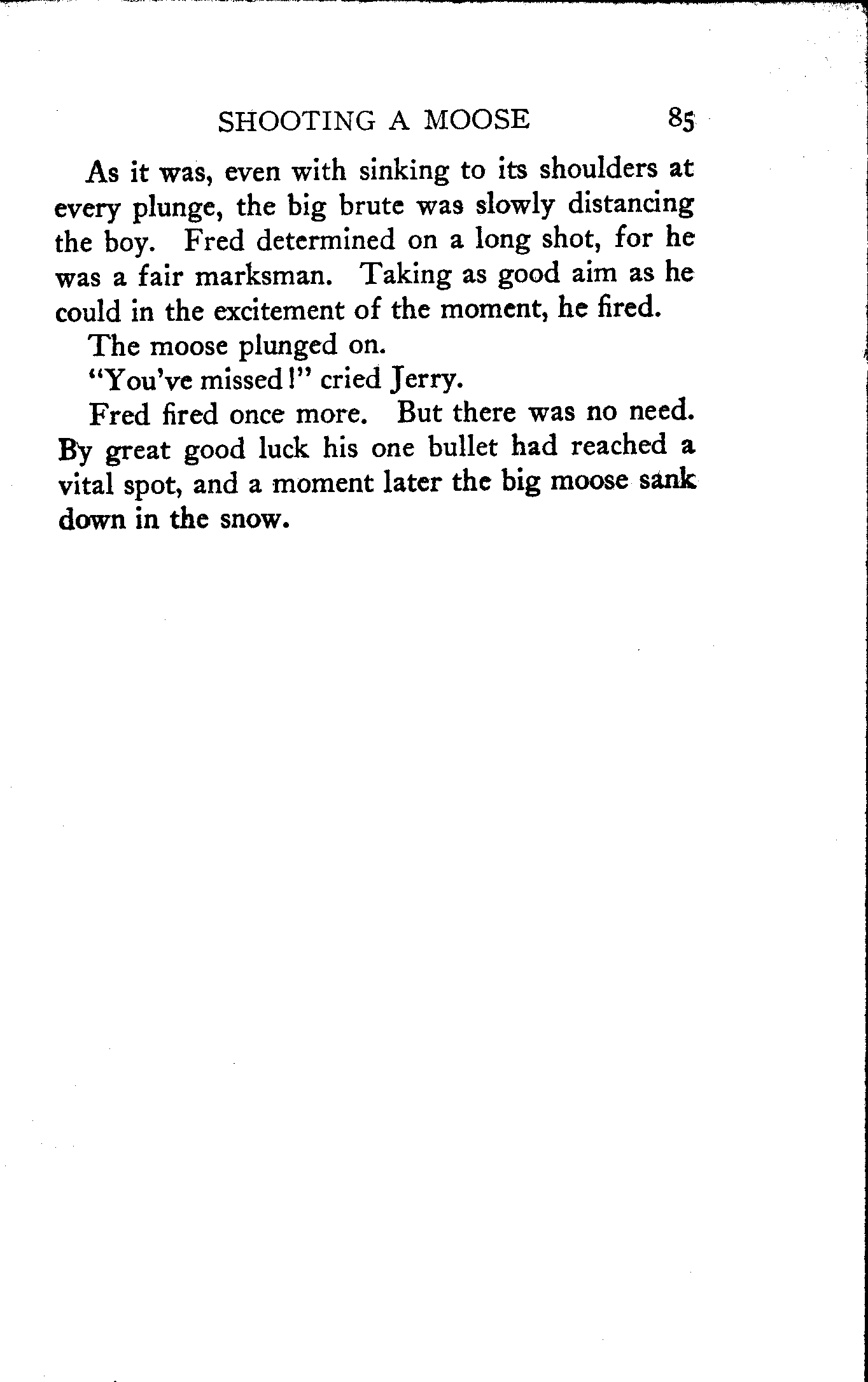 SHOOTING A MOOSE 85

As it was, even with sinking to its shoulders at every plunge, the big brute was slowly distancing the boy. Fred determined on a long shot, for he was a fair marksman. Taking as good aim as he could in the excitement of the moment, he fired.

The moose plunged on.

"You've missed!" cried Jerry.

Fred fired once more. But there was no need. By great good luck his one bullet had reached a vital spot, and a moment later the big moose sank down in the snow.